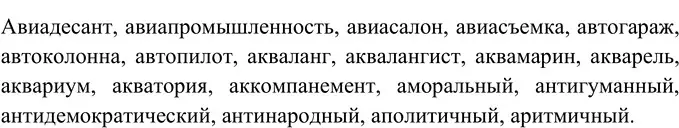 Авиадесант, авиапромышленность, авиасалон, авиасъемка, автогараж, автоколонна, автопилот, акваланг, аквалангист, аквамарин, акварель, аквариум, акватория, аккомпанемент, аморальный, антигуманный, антидемократический, антинародный, аполитичный, аритмичный.